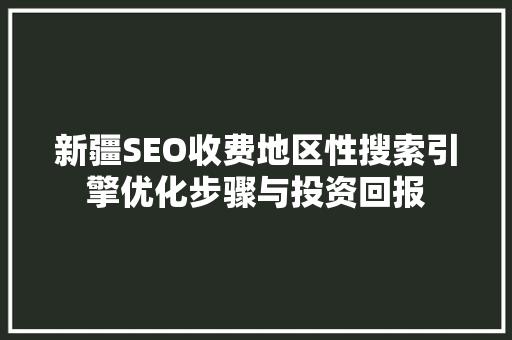 新疆SEO收费地区性搜索引擎优化步骤与投资回报